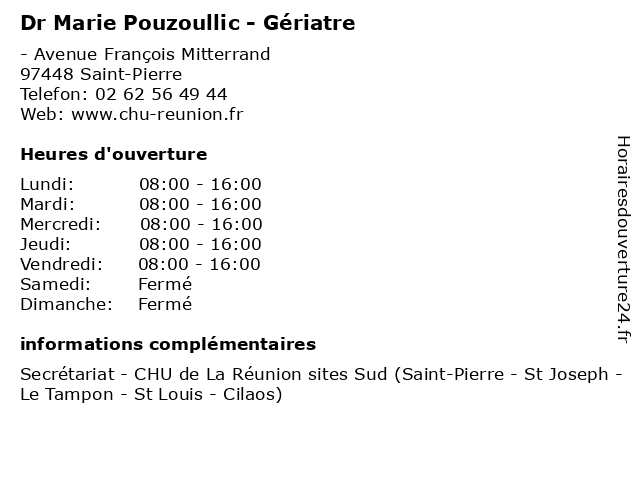 Dr Marie Pouzoullic - Gériatre

- Avenue François Mitterrand
97448 Saint-Pierre
Telefon: 02 62 56 49 44
Web: www.chu-reunion.fr

Heures d'ouverture

Lundi: 08:00 - 16:00
Mardi: 08:00 - 16:00
Mercredi: 08:00 - 16:00
Jeudi: 08:00 - 16:00
Vendredi: 08:00 - 16:00
Samedi: Fermé
Dimanche: Fermé

informations complémentaires

Secrétariat - CHU de La Réunion sites Sud (Saint-Pierre - St Joseph - Le Tampon - St Louis - Cilaos)

Horairesdouverture24.fr